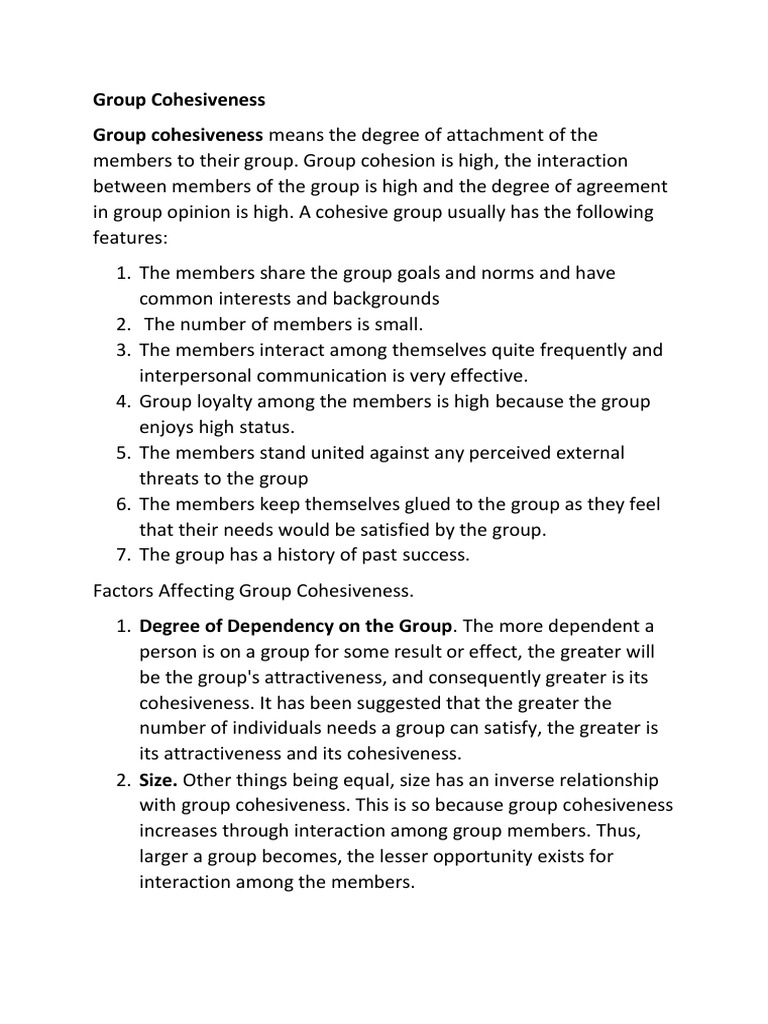 Group Cohesiveness

Group cohesiveness means the degree of attachment of the members to their group. Group cohesion is high, the interaction between members of the group is high and the degree of agreement in group opinion is high. A cohesive group usually has the following features:

1. The members share the group goals and norms and have common interests and backgrounds
2. The number of members is small.
3. The members interact among themselves quite frequently and interpersonal communication is very effective.
4. Group loyalty among the members is high because the group enjoys high status.
5. The members stand united against any perceived external threats to the group
6. The members keep themselves glued to the group as they feel that their needs would be satisfied by the group.
7. The group has a history of past success.

Factors Affecting Group Cohesiveness.

1. Degree of Dependency on the Group. The more dependent a person is on a group for some result or effect, the greater will be the group's attractiveness, and consequently greater is its cohesiveness. It has been suggested that the greater the number of individuals needs a group can satisfy, the greater is its attractiveness and its cohesiveness.
2. Size. Other things being equal, size has an inverse relationship with group cohesiveness. This is so because group cohesiveness increases through interaction among group members. Thus, larger a group becomes, the lesser opportunity exists for interaction among the members.